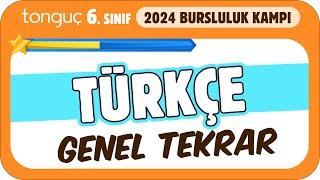 tonguç 6. SINIF

2024 BURSLULUK KAMPI

TÜRKÇE

GENEL TEKRAR